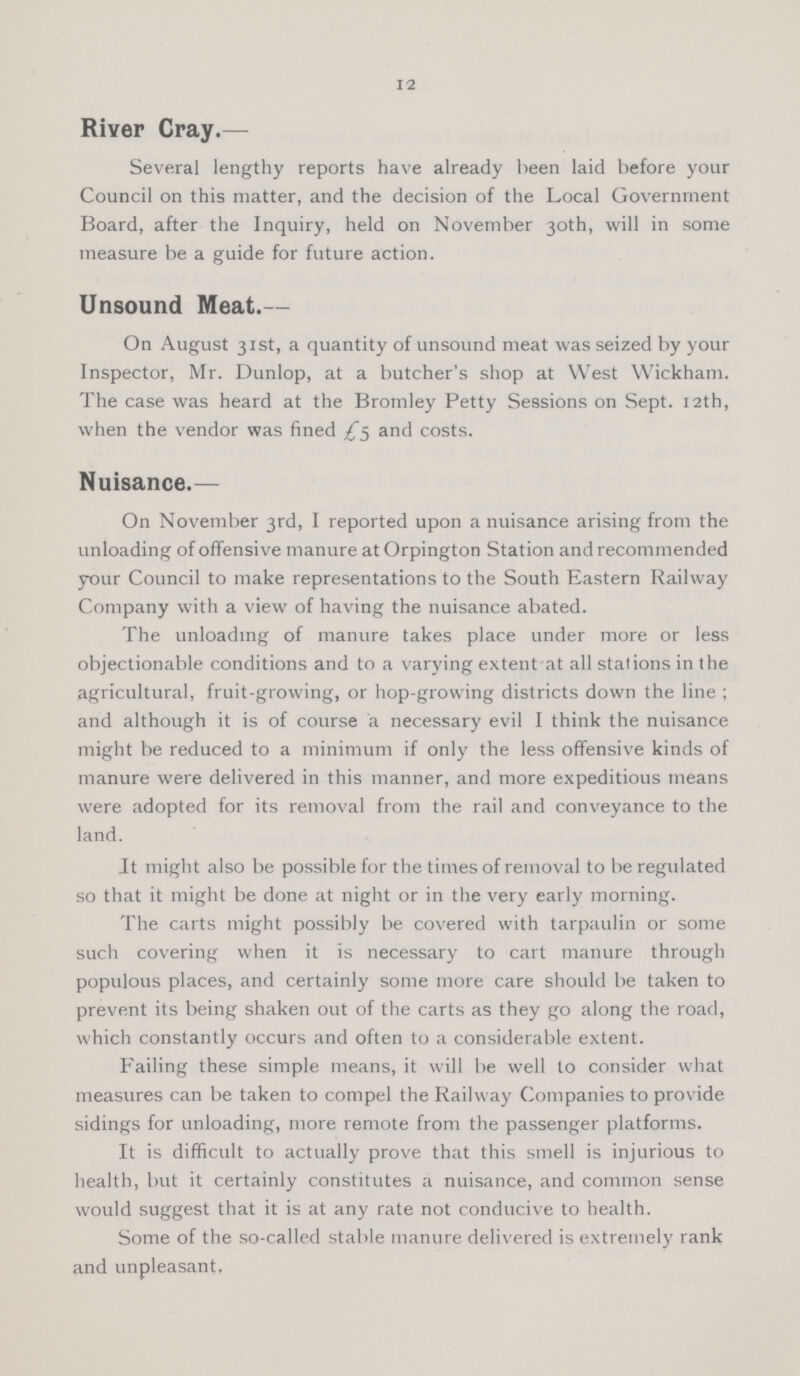 12

River Cray.—

Several lengthy reports have already been laid before your Council on this matter, and the decision of the Local Government Board, after the Inquiry, held on November 30th, will in some measure be a guide for future action.

Unsound Meat.—

On August 31st, a quantity of unsound meat was seized by your Inspector, Mr. Dunlop, at a butcher's shop at West Wickham. The case was heard at the Bromley Petty Sessions on Sept. 12th, when the vendor was fined £5 and costs.

Nuisance.—

On November 3rd, I reported upon a nuisance arising from the unloading of offensive manure at Orpington Station and recommended your Council to make representations to the South Eastern Railway Company with a view of having the nuisance abated.

The unloading of manure takes place under more or less objectionable conditions and to a varying extent at all stations in the agricultural, fruit-growing, or hop-growing districts down the line; and although it is of course a necessary evil I think the nuisance might be reduced to a minimum if only the less offensive kinds of manure were delivered in this manner, and more expeditious means were adopted for its removal from the rail and conveyance to the land.

It might also be possible for the times of removal to be regulated so that it might be done at night or in the very early morning.

The carts might possibly be covered with tarpaulin or some such covering when it is necessary to cart manure through populous places, and certainly some more care should be taken to prevent its being shaken out of the carts as they go along the road, which constantly occurs and often to a considerable extent.

Failing these simple means, it will be well to consider what measures can be taken to compel the Railway Companies to provide sidings for unloading, more remote from the passenger platforms.

It is difficult to actually prove that this smell is injurious to health, but it certainly constitutes a nuisance, and common sense would suggest that it is at any rate not conducive to health.

Some of the so-called stable manure delivered is extremely rank and unpleasant.